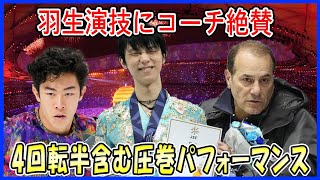 羽生演技にコーチ絶賛

4回転半含む圧巻パフォーマンス